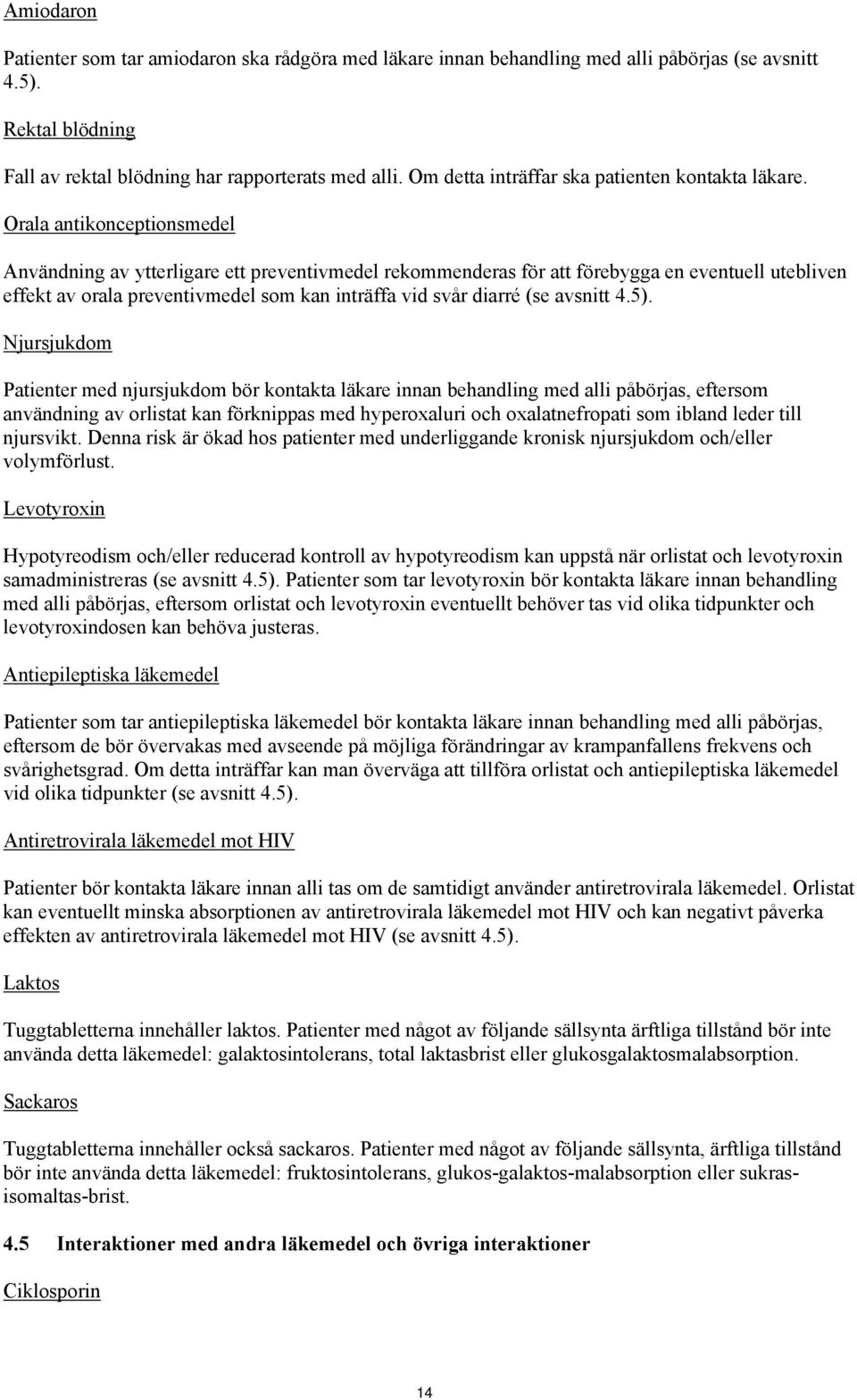 Amiodaron

Patienter som tar amiodaron ska rådgöra med läkare innan behandling med alli påbörjas (se avsnitt 4.5).

Rektal blödning

Fall av rektal blödning har rapporterats med alli. Om detta inträffar ska patienten kontakta läkare.

Orala antikonceptionsmedel

Användning av ytterligare ett preventivmedel rekommenderas för att förebygga en eventuell utebliven effekt av orala preventivmedel som kan inträffa vid svår diarré (se avsnitt 4.5).

Njursjukdom

Patienter med njursjukdom bör kontakta läkare innan behandling med alli påbörjas, eftersom användning av orlistat kan förknippas med hyperoxaluri och oxalatnefropati som ibland leder till njursvikt. Denna risk är ökad hos patienter med underliggande kronisk njursjukdom och/eller volymförlust.

Levotyroxin

Hypotyreodism och/eller reducerad kontroll av hypotyreodism kan uppstå när orlistat och levotyroxin samadministreras (se avsnitt 4.5). Patienter som tar levotyroxin bör kontakta läkare innan behandling med alli påbörjas, eftersom orlistat och levotyroxin eventuellt behöver tas vid olika tidpunkter och levotyroxindosen kan behöva justeras.

Antiepileptiska läkemedel

Patienter som tar antiepileptiska läkemedel bör kontakta läkare innan behandling med alli påbörjas, eftersom de bör övervakas med avseende på möjliga förändringar av krampanfallens frekvens och svårighetsgrad. Om detta inträffar kan man överväga att tillföra orlistat och antiepileptiska läkemedel vid olika tidpunkter (se avsnitt 4.5).

Antiretrovirala läkemedel mot HIV

Patienter bör kontakta läkare innan alli tas om de samtidigt använder antiretrovirala läkemedel. Orlistat kan eventuellt minska absorptionen av antiretrovirala läkemedel mot HIV och kan negativt påverka effekten av antiretrovirala läkemedel mot HIV (se avsnitt 4.5).

Laktos

Tuggtabletterna innehåller laktos. Patienter med något av följande sällsynta ärftliga tillstånd bör inte använda detta läkemedel: galaktosintolerans, total laktasbrist eller glukosgalaktosmalabsorption.

Sackaros

Tuggtabletterna innehåller också sackaros. Patienter med något av följande sällsynta, ärftliga tillstånd bör inte använda detta läkemedel: fruktosintolerans, glukos-galaktos-malabsorption eller sukras-isomaltas-brist.

4.5 Interaktioner med andra läkemedel och övriga interaktioner

Ciklosporin

14